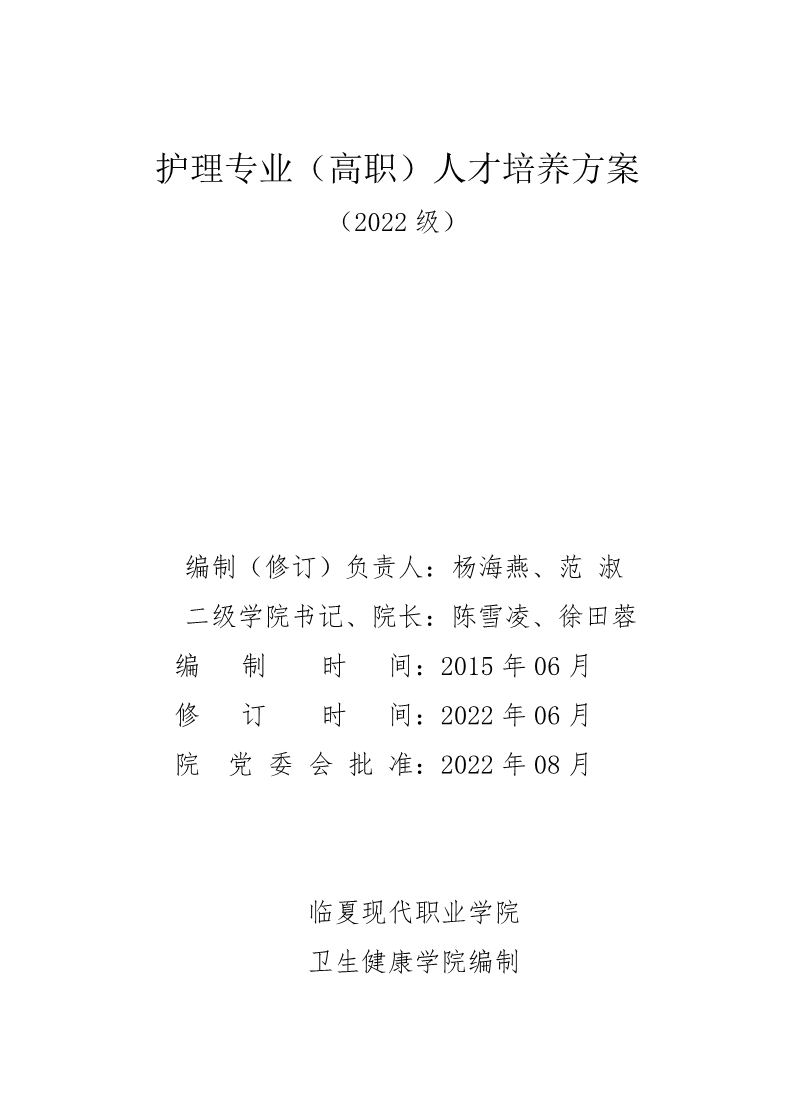 护理专业（高职）人才培养方案

（2022 级）

编制（修订）负责人：杨海燕、范 淑

二级学院书记、院长：陈雪凌、徐田蓉

编 制 时 间：2015 年 06 月

修 订 时 间：2022 年 06 月

院 党 委 会 批 准：2022 年 08 月

临夏现代职业学院

卫生健康学院编制